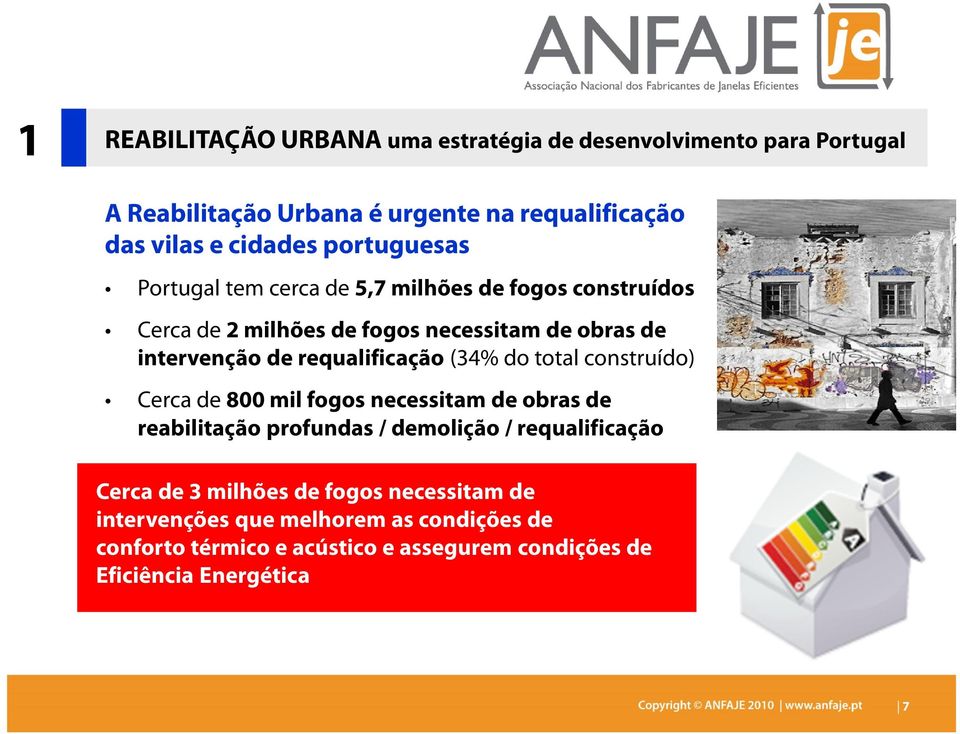 ANFAJE je
Associação Nacional dos Fabricantes de Janelas Eficientes

1 REABILITAÇÃO URBANA uma estratégia de desenvolvimento para Portugal

A Reabilitação Urbana é urgente na requalificação das vilas e cidades portuguesas

• Portugal tem cerca de 5,7 milhões de fogos construídos
• Cerca de 2 milhões de fogos necessitam de obras de intervenção de requalificação (34% do total construído)
• Cerca de 800 mil fogos necessitam de obras de reabilitação profundas / demolição / requalificação

Cerca de 3 milhões de fogos necessitam de intervenções que melhorem as condições de conforto térmico e acústico e assegurem condições de Eficiência Energética

A

Copyright © ANFAJE 2010 | www.anfaje.pt | 7